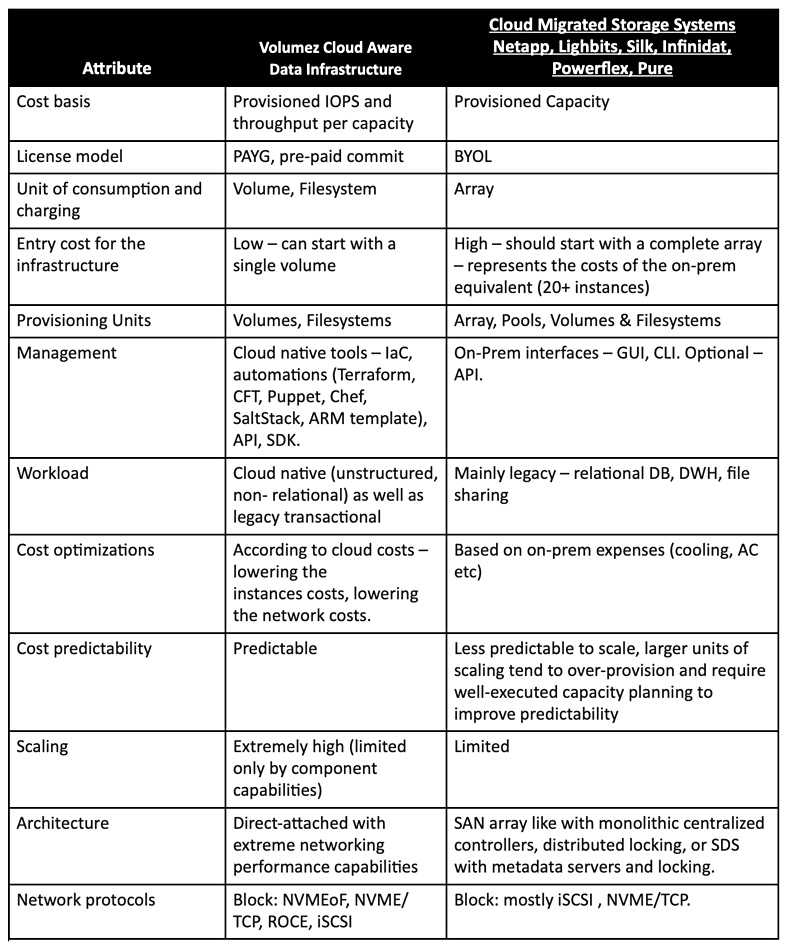 | Attribute | Volumez Cloud Aware Data Infrastructure | Cloud Migrated Storage Systems Netapp, Lighbits, Silk, Infinidat, Powerflex, Pure |
|---|---|---|
| Cost basis | Provisioned IOPS and throughput per capacity | Provisioned Capacity |
| License model | PAYG, pre-paid commit | BYOL |
| Unit of consumption and charging | Volume, Filesystem | Array |
| Entry cost for the infrastructure | Low – can start with a single volume | High – should start with a complete array – represents the costs of the on-prem equivalent (20+ instances) |
| Provisioning Units | Volumes, Filesystems | Array, Pools, Volumes & Filesystems |
| Management | Cloud native tools – IaC, automations (Terraform, CFT, Puppet, Chef, SaltStack, ARM template), API, SDK. | On-Prem interfaces – GUI, CLI. Optional – API. |
| Workload | Cloud native (unstructured, non- relational) as well as legacy transactional | Mainly legacy – relational DB, DWH, file sharing |
| Cost optimizations | According to cloud costs – lowering the instances costs, lowering the network costs. | Based on on-prem expenses (cooling, AC etc) |
| Cost predictability | Predictable | Less predictable to scale, larger units of scaling tend to over-provision and require well-executed capacity planning to improve predictability |
| Scaling | Extremely high (limited only by component capabilities) | Limited |
| Architecture | Direct-attached with extreme networking performance capabilities | SAN array like with monolithic centralized controllers, distributed locking, or SDS with metadata servers and locking. |
| Network protocols | Block: NVMEoF, NVME/ TCP, ROCE, iSCSI | Block: mostly iSCSI , NVME/TCP. |